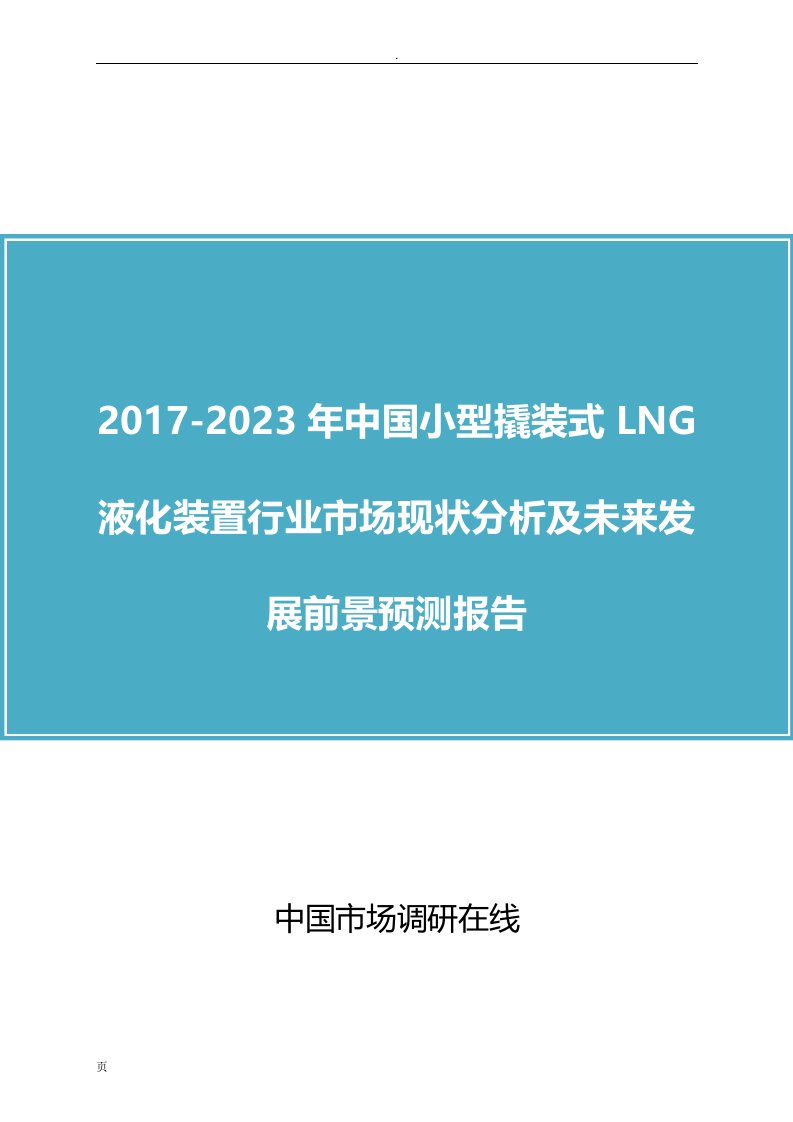 .

2017-2023 年中国小型撬装式 LNG 液化装置行业市场现状分析及未来发展前景预测报告

中国市场调研在线

页